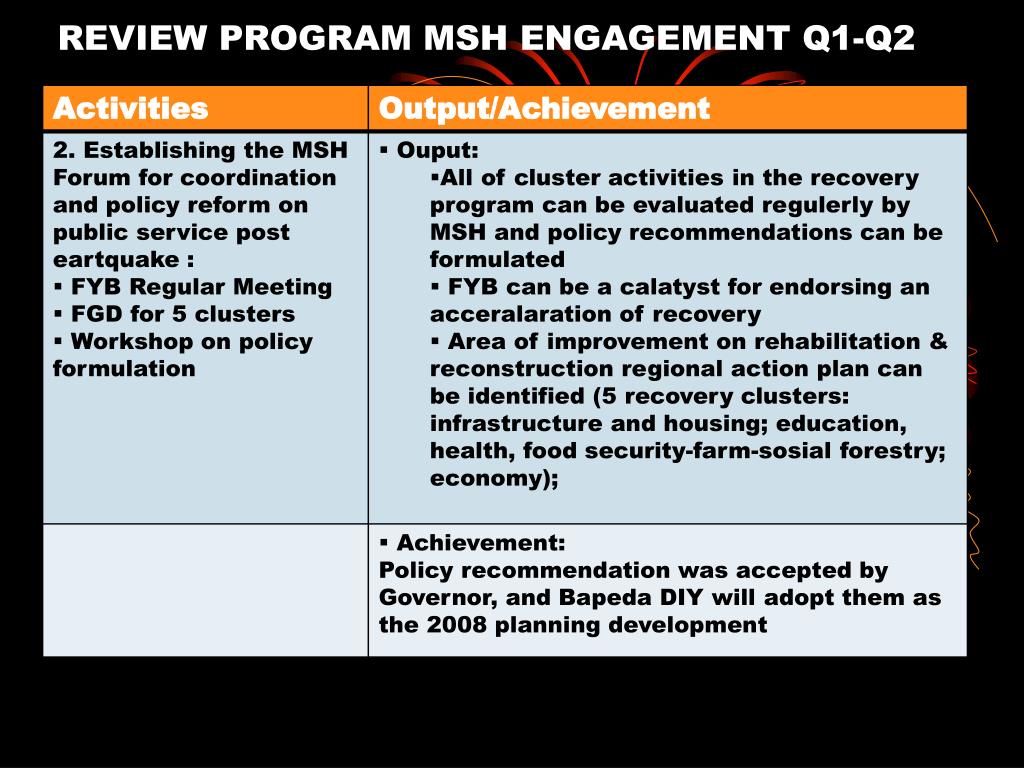 REVIEW PROGRAM MSH ENGAGEMENT Q1-Q2

| Activities | Output/Achievement |
|---|---|
| 2. Establishing the MSH Forum for coordination and policy reform on public service post eartquake : ▪ FYB Regular Meeting ▪ FGD for 5 clusters ▪ Workshop on policy formulation | ▪ Ouput: ▪All of cluster activities in the recovery program can be evaluated regulerly by MSH and policy recommendations can be formulated ▪ FYB can be a calatyst for endorsing an acceralaration of recovery ▪ Area of improvement on rehabilitation & reconstruction regional action plan can be identified (5 recovery clusters: infrastructure and housing; education, health, food security-farm-sosial forestry; economy); |
| | ▪ Achievement: Policy recommendation was accepted by Governor, and Bapeda DIY will adopt them as the 2008 planning development |